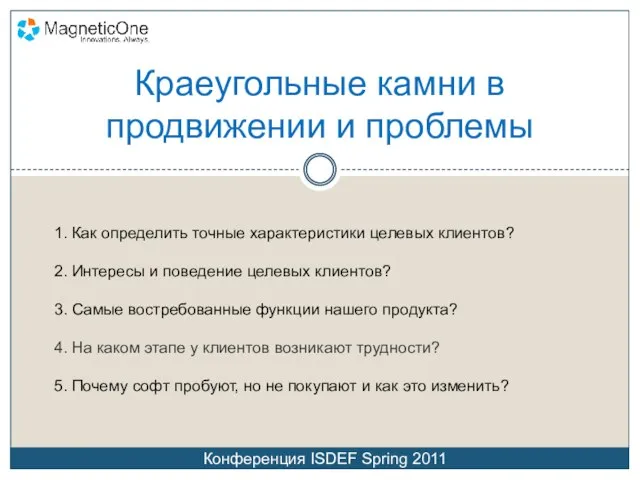 MagneticOne
Innovations. Always.

Краеугольные камни в продвижении и проблемы

1. Как определить точные характеристики целевых клиентов?

2. Интересы и поведение целевых клиентов?

3. Самые востребованные функции нашего продукта?

4. На каком этапе у клиентов возникают трудности?

5. Почему софт пробуют, но не покупают и как это изменить?

Конференция ISDEF Spring 2011